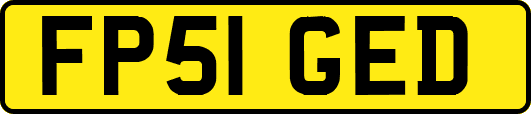 FP51 GED